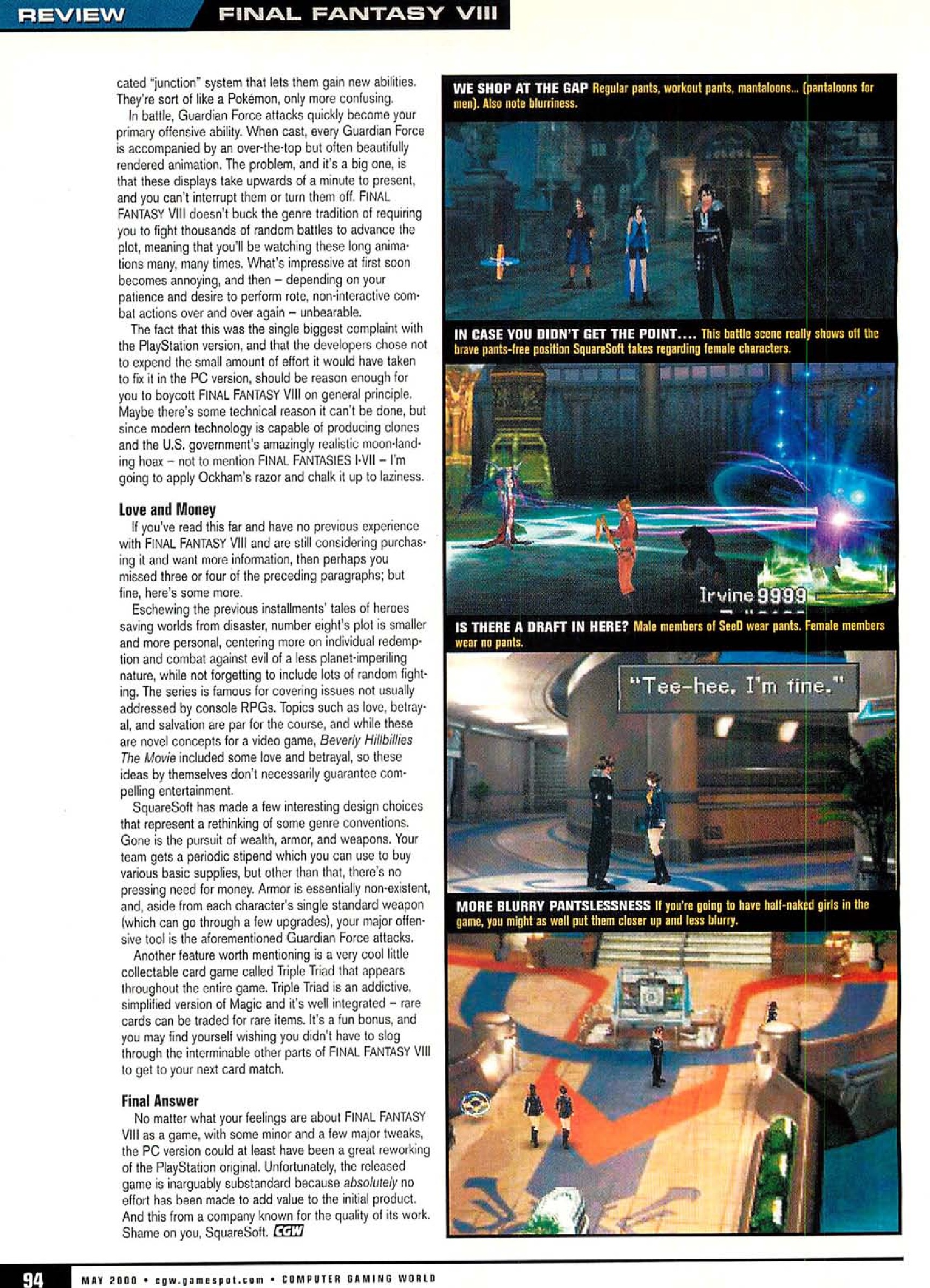 REVIEW FINAL FANTASY VIII

cated "junction" system that lets them gain new abilities. They're sort of like a Pokémon, only more confusing.

In battle, Guardian Force attacks quickly become your primary offensive ability. When cast, every Guardian Force is accompanied by an over-the-top but often beautifully rendered animation. The problem, and it's a big one, is that these displays take upwards of a minute to present, and you can't interrupt them or turn them off. FINAL FANTASY VIII doesn't buck the genre tradition of requiring you to fight thousands of random battles to advance the plot, meaning that you'll be watching these long animations many, many times. What's impressive at first soon becomes annoying, and then – depending on your patience and desire to perform rote, non-interactive combat actions over and over again – unbearable.

The fact that this was the single biggest complaint with the PlayStation version, and that the developers chose not to expend the small amount of effort it would have taken to fix it in the PC version, should be reason enough for you to boycott FINAL FANTASY VIII on general principle. Maybe there's some technical reason it can't be done, but since modern technology is capable of producing clones and the U.S. government's amazingly realistic moon-landing hoax – not to mention FINAL FANTASIES I-VII – I'm going to apply Ockham's razor and chalk it up to laziness.

Love and Money

If you've read this far and have no previous experience with FINAL FANTASY VIII and are still considering purchasing it and want more information, then perhaps you missed three or four of the preceding paragraphs; but fine, here's some more.

Eschewing the previous installments' tales of heroes saving worlds from disaster, number eight's plot is smaller and more personal, centering more on individual redemption and combat against evil of a less planet-imperiling nature, while not forgetting to include lots of random fighting. The series is famous for covering issues not usually addressed by console RPGs. Topics such as love, betrayal, and salvation are par for the course, and while these are novel concepts for a video game, Beverly Hillbillies The Movie included some love and betrayal, so these ideas by themselves don't necessarily guarantee compelling entertainment.

SquareSoft has made a few interesting design choices that represent a rethinking of some genre conventions. Gone is the pursuit of wealth, armor, and weapons. Your team gets a periodic stipend which you can use to buy various basic supplies, but other than that, there's no pressing need for money. Armor is essentially non-existent, and, aside from each character's single standard weapon (which can go through a few upgrades), your major offensive tool is the aforementioned Guardian Force attacks.

Another feature worth mentioning is a very cool little collectable card game called Triple Triad that appears throughout the entire game. Triple Triad is an addictive, simplified version of Magic and it's well integrated – rare cards can be traded for rare items. It's a fun bonus, and you may find yourself wishing you didn't have to slog through the interminable other parts of FINAL FANTASY VIII to get to your next card match.

Final Answer

No matter what your feelings are about FINAL FANTASY VIII as a game, with some minor and a few major tweaks, the PC version could at least have been a great reworking of the PlayStation original. Unfortunately, the released game is inarguably substandard because absolutely no effort has been made to add value to the initial product. And this from a company known for the quality of its work. Shame on you, SquareSoft. CGW

WE SHOP AT THE GAP Regular pants, workout pants, mantaloons... (pantaloons for men). Also note blurriness.

IN CASE YOU DIDN'T GET THE POINT.... This battle scene really shows off the brave pants-free position SquareSoft takes regarding female characters.

Irvine 9999

IS THERE A DRAFT IN HERE? Male members of SeeD wear pants. Female members wear no pants.

"Tee-hee, I'm fine."

MORE BLURRY PANTSLESSNESS If you're going to have half-naked girls in the game, you might as well put them closer up and less blurry.

94 MAY 2000 • cgw.gamespot.com • COMPUTER GAMING WORLD